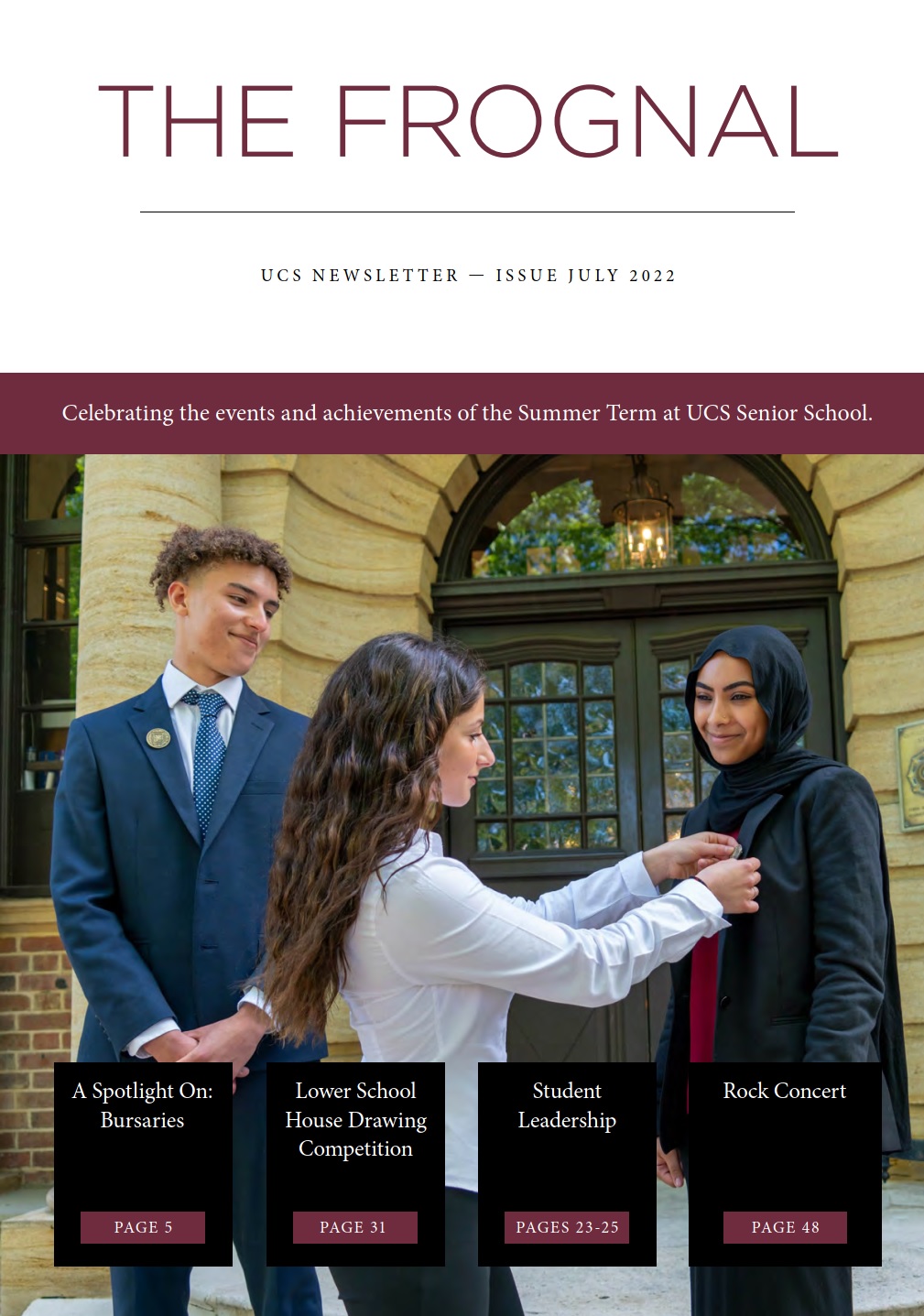 THE FROGNAL

UCS NEWSLETTER — ISSUE JULY 2022

Celebrating the events and achievements of the Summer Term at UCS Senior School.

A Spotlight On: Bursaries

PAGE 5

Lower School House Drawing Competition

PAGE 31

Student Leadership

PAGES 23-25

Rock Concert

PAGE 48